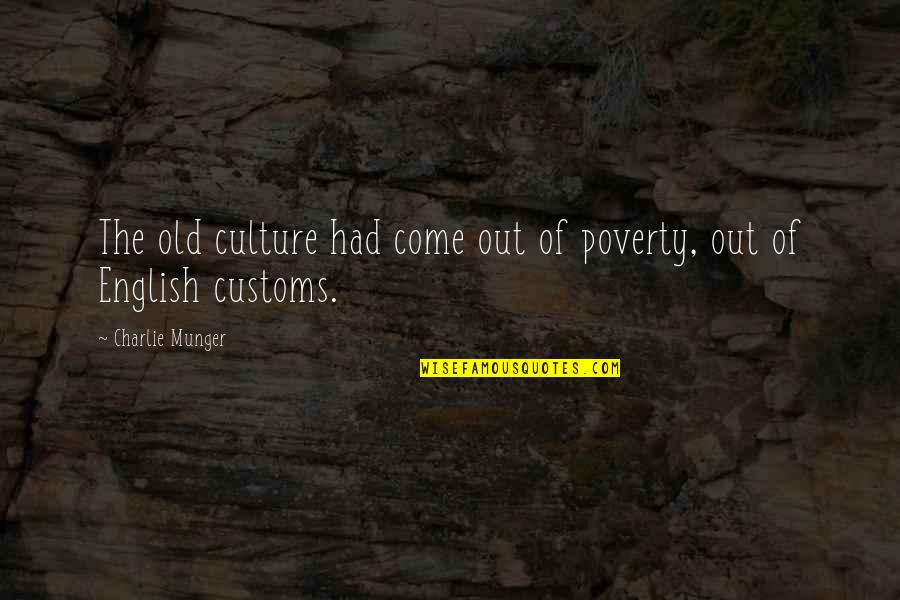 The old culture had come out of poverty, out of English customs.

~ Charlie Munger

WISEFAMOUSQUOTES.COM